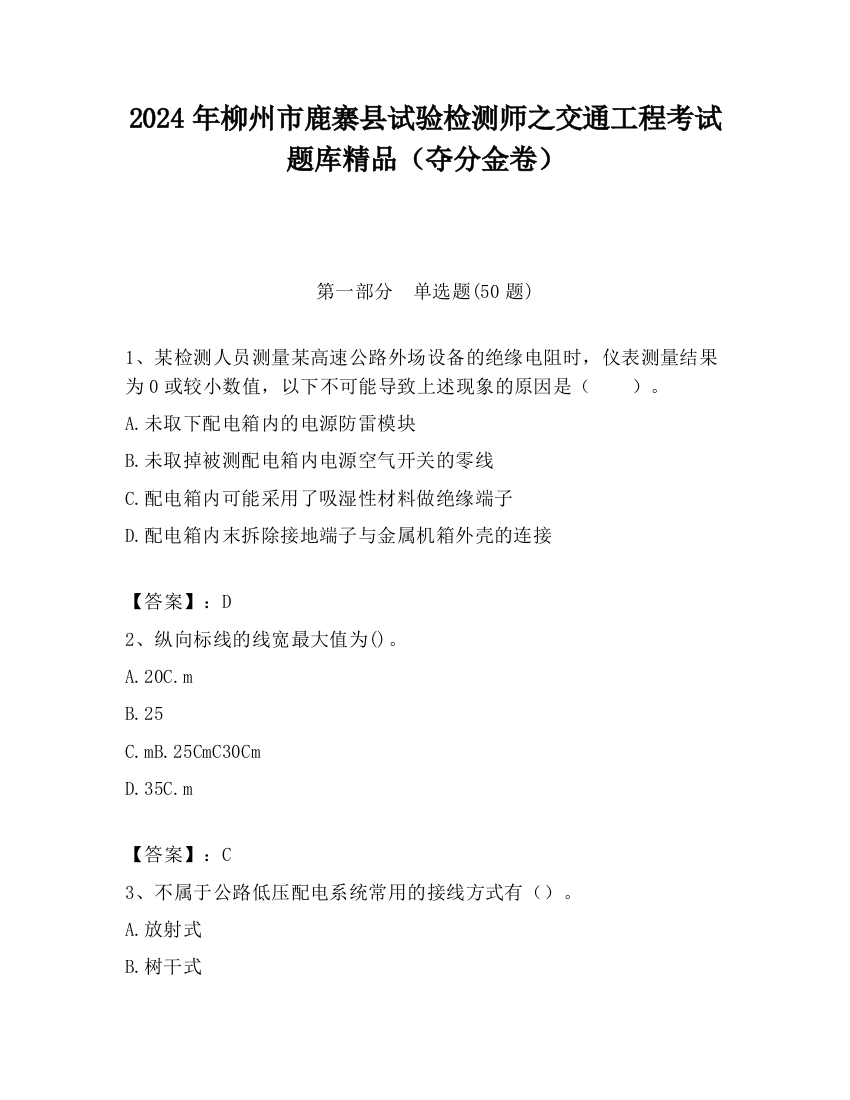 2024 年柳州市鹿寨县试验检测师之交通工程考试题库精品（夺分金卷）

第一部分　单选题(50 题)

1、某检测人员测量某高速公路外场设备的绝缘电阻时，仪表测量结果为 0 或较小数值，以下不可能导致上述现象的原因是（　　）。

A.未取下配电箱内的电源防雷模块

B.未取掉被测配电箱内电源空气开关的零线

C.配电箱内可能采用了吸湿性材料做绝缘端子

D.配电箱内末拆除接地端子与金属机箱外壳的连接

【答案】：D

2、纵向标线的线宽最大值为()。

A.20C.m

B.25

C.mB.25CmC30Cm

D.35C.m

【答案】：C

3、不属于公路低压配电系统常用的接线方式有（）。

A.放射式

B.树干式